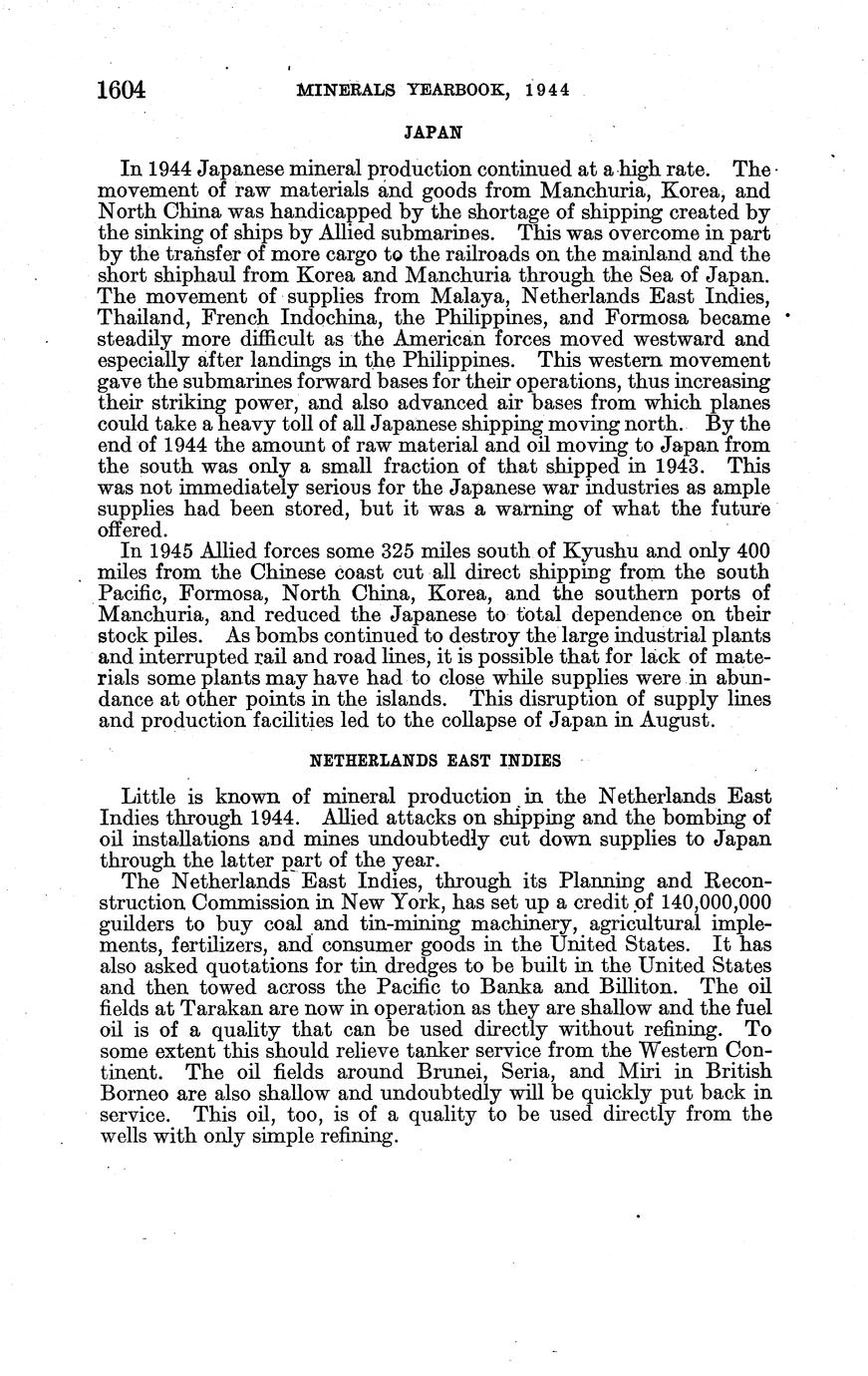 1604 MINERALS YEARBOOK, 1944

JAPAN

In 1944 Japanese mineral production continued at a high rate. The movement of raw materials and goods from Manchuria, Korea, and North China was handicapped by the shortage of shipping created by the sinking of ships by Allied submarines. This was overcome in part by the transfer of more cargo to the railroads on the mainland and the short shiphaul from Korea and Manchuria through the Sea of Japan. The movement of supplies from Malaya, Netherlands East Indies, Thailand, French Indochina, the Philippines, and Formosa became steadily more difficult as the American forces moved westward and especially after landings in the Philippines. This western movement gave the submarines forward bases for their operations, thus increasing their striking power, and also advanced air bases from which planes could take a heavy toll of all Japanese shipping moving north. By the end of 1944 the amount of raw material and oil moving to Japan from the south was only a small fraction of that shipped in 1943. This was not immediately serious for the Japanese war industries as ample supplies had been stored, but it was a warning of what the future offered.

In 1945 Allied forces some 325 miles south of Kyushu and only 400 miles from the Chinese coast cut all direct shipping from the south Pacific, Formosa, North China, Korea, and the southern ports of Manchuria, and reduced the Japanese to total dependence on their stock piles. As bombs continued to destroy the large industrial plants and interrupted rail and road lines, it is possible that for lack of materials some plants may have had to close while supplies were in abundance at other points in the islands. This disruption of supply lines and production facilities led to the collapse of Japan in August.

NETHERLANDS EAST INDIES

Little is known of mineral production in the Netherlands East Indies through 1944. Allied attacks on shipping and the bombing of oil installations and mines undoubtedly cut down supplies to Japan through the latter part of the year.

The Netherlands East Indies, through its Planning and Reconstruction Commission in New York, has set up a credit of 140,000,000 guilders to buy coal and tin-mining machinery, agricultural implements, fertilizers, and consumer goods in the United States. It has also asked quotations for tin dredges to be built in the United States and then towed across the Pacific to Banka and Billiton. The oil fields at Tarakan are now in operation as they are shallow and the fuel oil is of a quality that can be used directly without refining. To some extent this should relieve tanker service from the Western Continent. The oil fields around Brunei, Seria, and Miri in British Borneo are also shallow and undoubtedly will be quickly put back in service. This oil, too, is of a quality to be used directly from the wells with only simple refining.